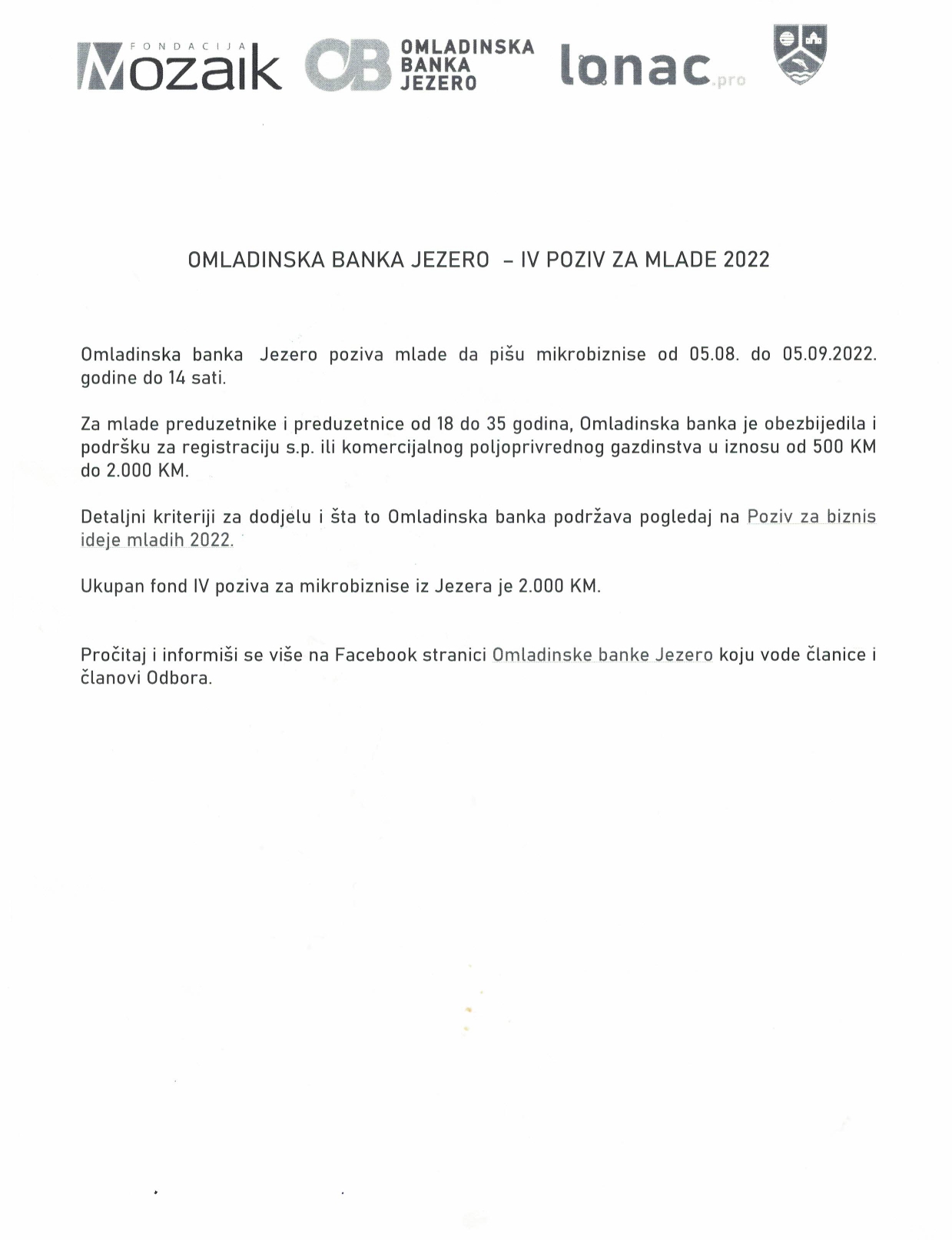 FONDACIJA Mozaik OB OMLADINSKA BANKA JEZERO lonac.pro

OMLADINSKA BANKA JEZERO – IV POZIV ZA MLADE 2022

Omladinska banka Jezero poziva mlade da pišu mikrobiznise od 05.08. do 05.09.2022. godine do 14 sati.

Za mlade preduzetnike i preduzetnice od 18 do 35 godina, Omladinska banka je obezbijedila i podršku za registraciju s.p. ili komercijalnog poljoprivrednog gazdinstva u iznosu od 500 KM do 2.000 KM.

Detaljni kriteriji za dodjelu i šta to Omladinska banka podržava pogledaj na Poziv za biznis ideje mladih 2022.

Ukupan fond IV poziva za mikrobiznise iz Jezera je 2.000 KM.

Pročitaj i informiši se više na Facebook stranici Omladinske banke Jezero koju vode članice i članovi Odbora.